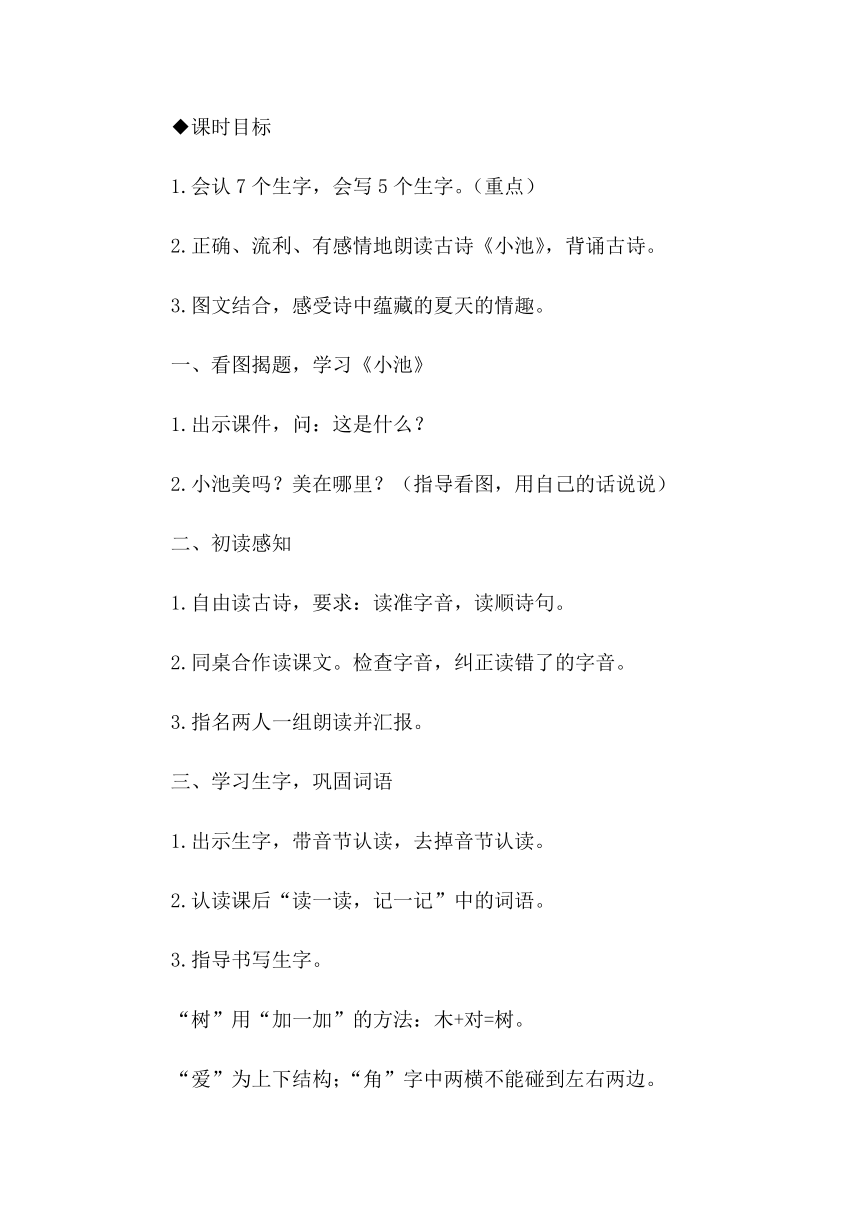 ◆课时目标

1.会认 7 个生字，会写 5 个生字。（重点）

2.正确、流利、有感情地朗读古诗《小池》，背诵古诗。

3.图文结合，感受诗中蕴藏的夏天的情趣。

一、看图揭题，学习《小池》

1.出示课件，问：这是什么？

2.小池美吗？美在哪里？（指导看图，用自己的话说说）

二、初读感知

1.自由读古诗，要求：读准字音，读顺诗句。

2.同桌合作读课文。检查字音，纠正读错了的字音。

3.指名两人一组朗读并汇报。

三、学习生字，巩固词语

1.出示生字，带音节认读，去掉音节认读。

2.认读课后“读一读，记一记”中的词语。

3.指导书写生字。

“树”用“加一加”的方法：木+对=树。

“爱”为上下结构；“角”字中两横不能碰到左右两边。